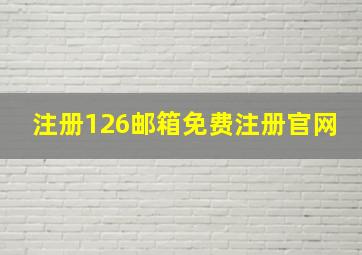 注册126邮箱免费注册官网